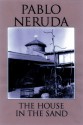 PABLO
NERUDA

THE HOUSE
IN THE SAND